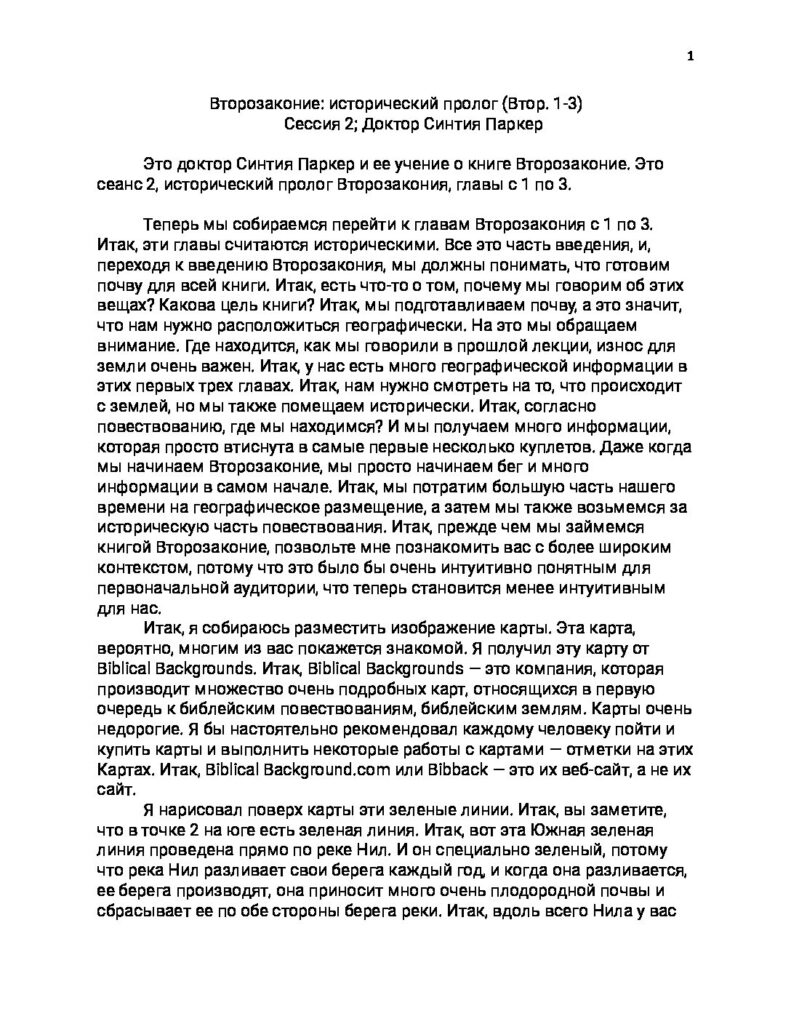 1

Второзаконие: исторический пролог (Втор. 1-3)
Сессия 2; Доктор Синтия Паркер

Это доктор Синтия Паркер и ее учение о книге Второзаконие. Это сеанс 2, исторический пролог Второзакония, главы с 1 по 3.

Теперь мы собираемся перейти к главам Второзакония с 1 по 3. Итак, эти главы считаются историческими. Все это часть введения, и, переходя к введению Второзакония, мы должны понимать, что готовим почву для всей книги. Итак, есть что-то о том, почему мы говорим об этих вещах? Какова цель книги? Итак, мы подготавливаем почву, а это значит, что нам нужно расположиться географически. На это мы обращаем внимание. Где находится, как мы говорили в прошлой лекции, износ для земли очень важен. Итак, у нас есть много географической информации в этих первых трех главах. Итак, нам нужно смотреть на то, что происходит с землей, но мы также помещаем исторически. Итак, согласно повествованию, где мы находимся? И мы получаем много информации, которая просто втиснута в самые первые несколько куплетов. Даже когда мы начинаем Второзаконие, мы просто начинаем бег и много информации в самом начале. Итак, мы потратим большую часть нашего времени на географическое размещение, а затем мы также возьмемся за историческую часть повествования. Итак, прежде чем мы займемся книгой Второзаконие, позвольте мне познакомить вас с более широким контекстом, потому что это было бы очень интуитивно понятным для первоначальной аудитории, что теперь становится менее интуитивным для нас.

Итак, я собираюсь разместить изображение карты. Эта карта, вероятно, многим из вас покажется знакомой. Я получил эту карту от Biblical Backgrounds. Итак, Biblical Backgrounds — это компания, которая производит множество очень подробных карт, относящихся в первую очередь к библейским повествованиям, библейским землям. Карты очень недорогие. Я бы настоятельно рекомендовал каждому человеку пойти и купить карты и выполнить некоторые работы с картами — отметки на этих Картах. Итак, Biblical Background.com или Bibback — это их веб-сайт, а не их сайт.

Я нарисовал поверх карты эти зеленые линии. Итак, вы заметите, что в точке 2 на юге есть зеленая линия. Итак, вот эта Южная зеленая линия проведена прямо по реке Нил. И он специально зеленый, потому что река Нил разливает свои берега каждый год, и когда она разливается, ее берега производят, она приносит много очень плодородной почвы и сбрасывает ее по обе стороны берега реки. Итак, вдоль всего Нила у вас